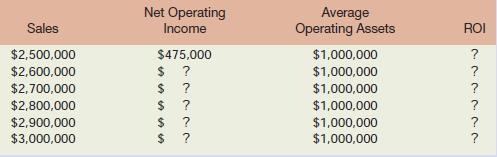 | Sales | Net Operating Income | Average Operating Assets | ROI |
|---|---|---|---|
| \$2,500,000 | \$475,000 | \$1,000,000 | ? |
| \$2,600,000 | \$ ? | \$1,000,000 | ? |
| \$2,700,000 | \$ ? | \$1,000,000 | ? |
| \$2,800,000 | \$ ? | \$1,000,000 | ? |
| \$2,900,000 | \$ ? | \$1,000,000 | ? |
| \$3,000,000 | \$ ? | \$1,000,000 | ? |